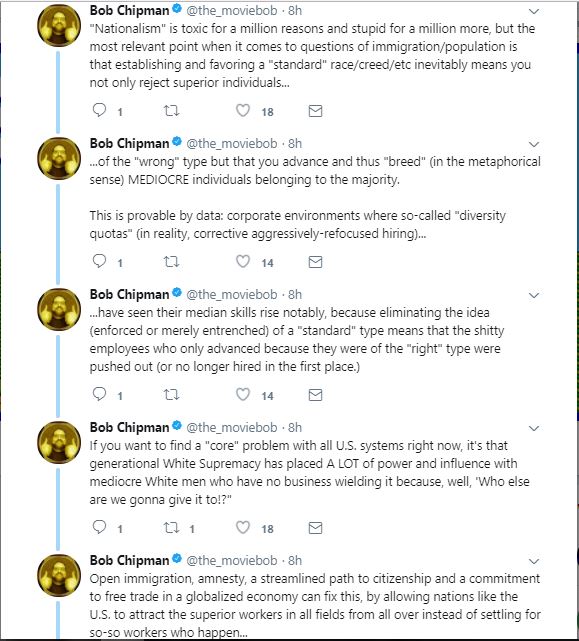 Bob Chipman @the_moviebob · 8h

"Nationalism" is toxic for a million reasons and stupid for a million more, but the most relevant point when it comes to questions of immigration/population is that establishing and favoring a "standard" race/creed/etc inevitably means you not only reject superior individuals...

1 18

Bob Chipman @the_moviebob · 8h

...of the "wrong" type but that you advance and thus "breed" (in the metaphorical sense) MEDIOCRE individuals belonging to the majority.

This is provable by data: corporate environments where so-called "diversity quotas" (in reality, corrective aggressively-refocused hiring)...

1 14

Bob Chipman @the_moviebob · 8h

...have seen their median skills rise notably, because eliminating the idea (enforced or merely entrenched) of a "standard" type means that the shitty employees who only advanced because they were of the "right" type were pushed out (or no longer hired in the first place.)

1 14

Bob Chipman @the_moviebob · 8h

If you want to find a "core" problem with all U.S. systems right now, it's that generational White Supremacy has placed A LOT of power and influence with mediocre White men who have no business wielding it because, well, 'Who else are we gonna give it to!?"

1 1 18

Bob Chipman @the_moviebob · 8h

Open immigration, amnesty, a streamlined path to citizenship and a commitment to free trade in a globalized economy can fix this, by allowing nations like the U.S. to attract the superior workers in all fields from all over instead of settling for so-so workers who happen...